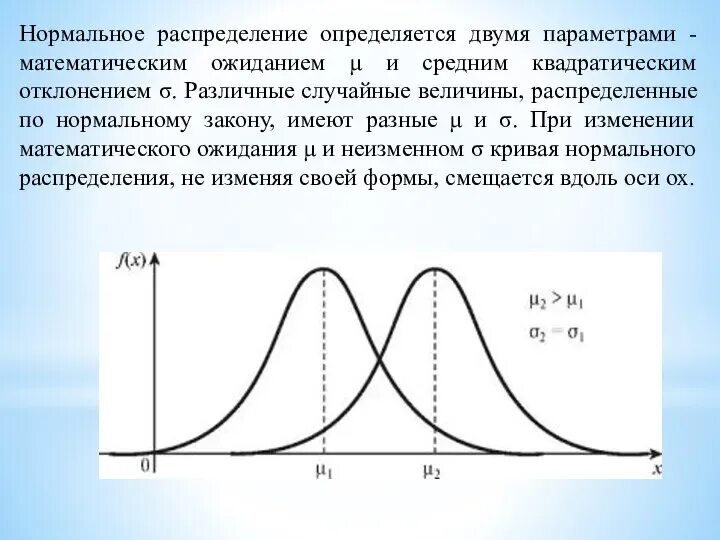 Нормальное распределение определяется двумя параметрами - математическим ожиданием μ и средним квадратическим отклонением σ. Различные случайные величины, распределенные по нормальному закону, имеют разные μ и σ. При изменении математического ожидания μ и неизменном σ кривая нормального распределения, не изменяя своей формы, смещается вдоль оси ох.

$f(x)$

$\mu_2 > \mu_1$

$\sigma_2 = \sigma_1$

0

$\mu_1$

$\mu_2$

$x$